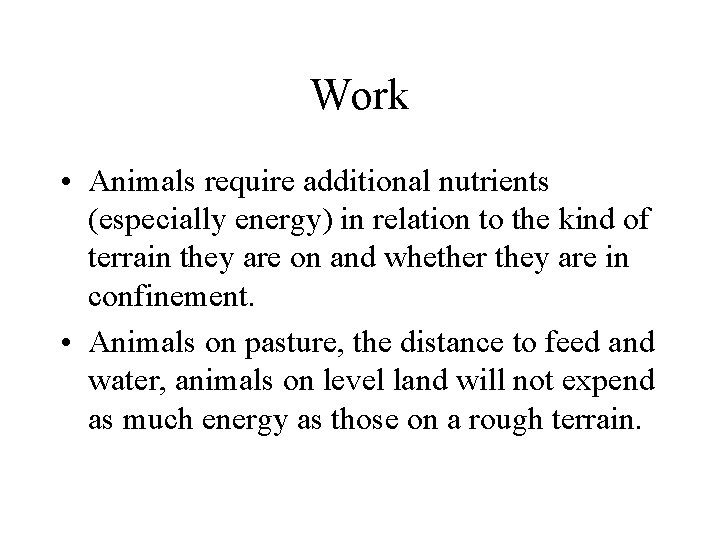 Work

• Animals require additional nutrients (especially energy) in relation to the kind of terrain they are on and whether they are in confinement.

• Animals on pasture, the distance to feed and water, animals on level land will not expend as much energy as those on a rough terrain.